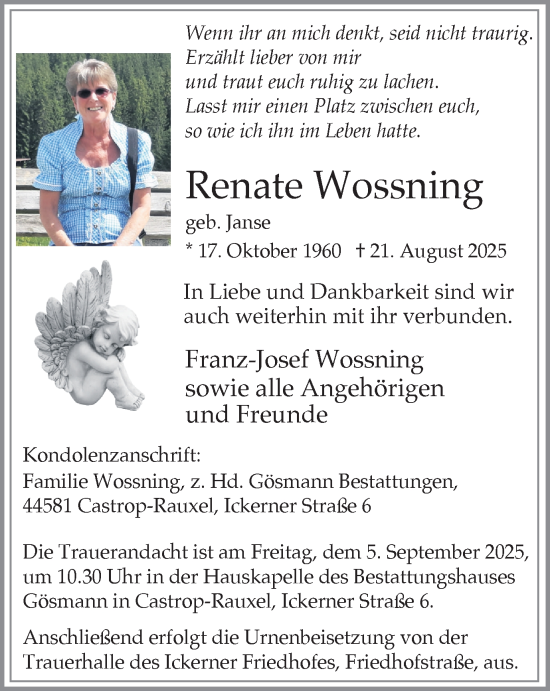 Wenn ihr an mich denkt, seid nicht traurig.
Erzählt lieber von mir
und traut euch ruhig zu lachen.
Lasst mir einen Platz zwischen euch,
so wie ich ihn im Leben hatte.

Renate Wossning

geb. Janse

* 17. Oktober 1960 † 21. August 2025

In Liebe und Dankbarkeit sind wir auch weiterhin mit ihr verbunden.

Franz-Josef Wossning
sowie alle Angehörigen
und Freunde

Kondolenzanschrift:
Familie Wossning, z. Hd. Gösmann Bestattungen,
44581 Castrop-Rauxel, Ickerner Straße 6

Die Trauerandacht ist am Freitag, dem 5. September 2025, um 10.30 Uhr in der Hauskapelle des Bestattungshauses Gösmann in Castrop-Rauxel, Ickerner Straße 6.

Anschließend erfolgt die Urnenbeisetzung von der Trauerhalle des Ickerner Friedhofes, Friedhofstraße, aus.